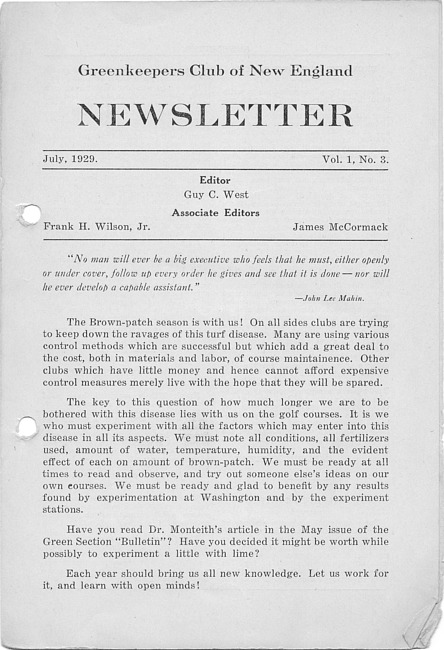 Greenkeepers Club of New England

NEWSLETTER

July, 1929. Vol. 1, No. 3.

Editor
Guy C. West

Associate Editors
Frank H. Wilson, Jr. James McCormack

"No man will ever be a big executive who feels that he must, either openly or under cover, follow up every order he gives and see that it is done — nor will he ever develop a capable assistant."

—John Lee Mahin.

The Brown-patch season is with us! On all sides clubs are trying to keep down the ravages of this turf disease. Many are using various control methods which are successful but which add a great deal to the cost, both in materials and labor, of course maintainence. Other clubs which have little money and hence cannot afford expensive control measures merely live with the hope that they will be spared.

The key to this question of how much longer we are to be bothered with this disease lies with us on the golf courses. It is we who must experiment with all the factors which may enter into this disease in all its aspects. We must note all conditions, all fertilizers used, amount of water, temperature, humidity, and the evident effect of each on amount of brown-patch. We must be ready at all times to read and observe, and try out someone else's ideas on our own courses. We must be ready and glad to benefit by any results found by experimentation at Washington and by the experiment stations.

Have you read Dr. Monteith's article in the May issue of the Green Section "Bulletin"? Have you decided it might be worth while possibly to experiment a little with lime?

Each year should bring us all new knowledge. Let us work for it, and learn with open minds!